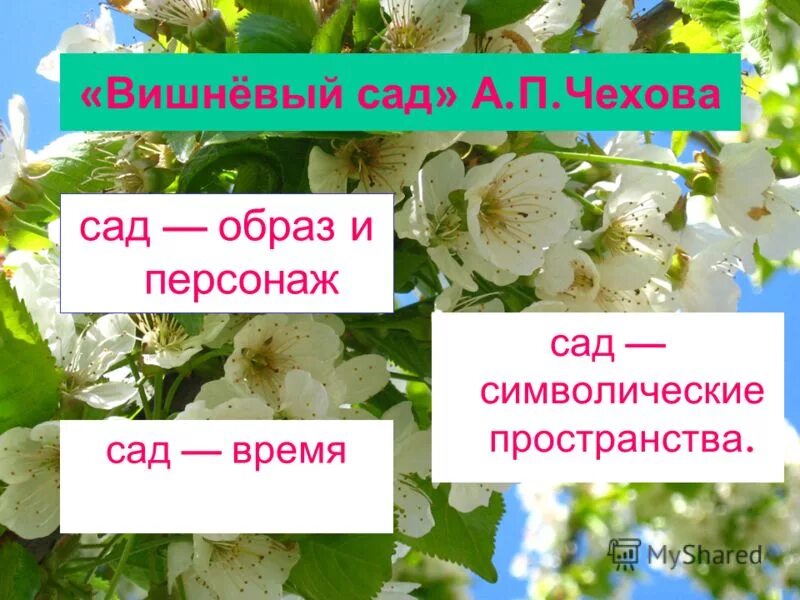 «Вишнёвый сад» А.П.Чехова

сад — образ и персонаж

сад — символические пространства.

сад — время

MyShared